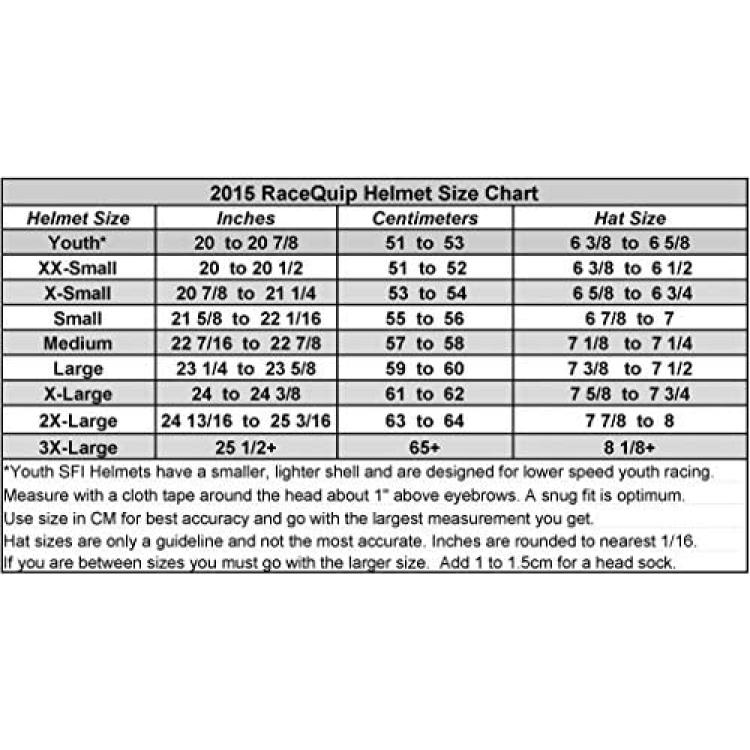 2015 RaceQuip Helmet Size Chart

| Helmet Size | Inches | Centimeters | Hat Size |
|---|---|---|---|
| Youth* | 20 to 20 7/8 | 51 to 53 | 6 3/8 to 6 5/8 |
| XX-Small | 20 to 20 1/2 | 51 to 52 | 6 3/8 to 6 1/2 |
| X-Small | 20 7/8 to 21 1/4 | 53 to 54 | 6 5/8 to 6 3/4 |
| Small | 21 5/8 to 22 1/16 | 55 to 56 | 6 7/8 to 7 |
| Medium | 22 7/16 to 22 7/8 | 57 to 58 | 7 1/8 to 7 1/4 |
| Large | 23 1/4 to 23 5/8 | 59 to 60 | 7 3/8 to 7 1/2 |
| X-Large | 24 to 24 3/8 | 61 to 62 | 7 5/8 to 7 3/4 |
| 2X-Large | 24 13/16 to 25 3/16 | 63 to 64 | 7 7/8 to 8 |
| 3X-Large | 25 1/2+ | 65+ | 8 1/8+ |

*Youth SFI Helmets have a smaller, lighter shell and are designed for lower speed youth racing.
Measure with a cloth tape around the head about 1" above eyebrows. A snug fit is optimum.
Use size in CM for best accuracy and go with the largest measurement you get.
Hat sizes are only a guideline and not the most accurate. Inches are rounded to nearest 1/16.
If you are between sizes you must go with the larger size. Add 1 to 1.5cm for a head sock.